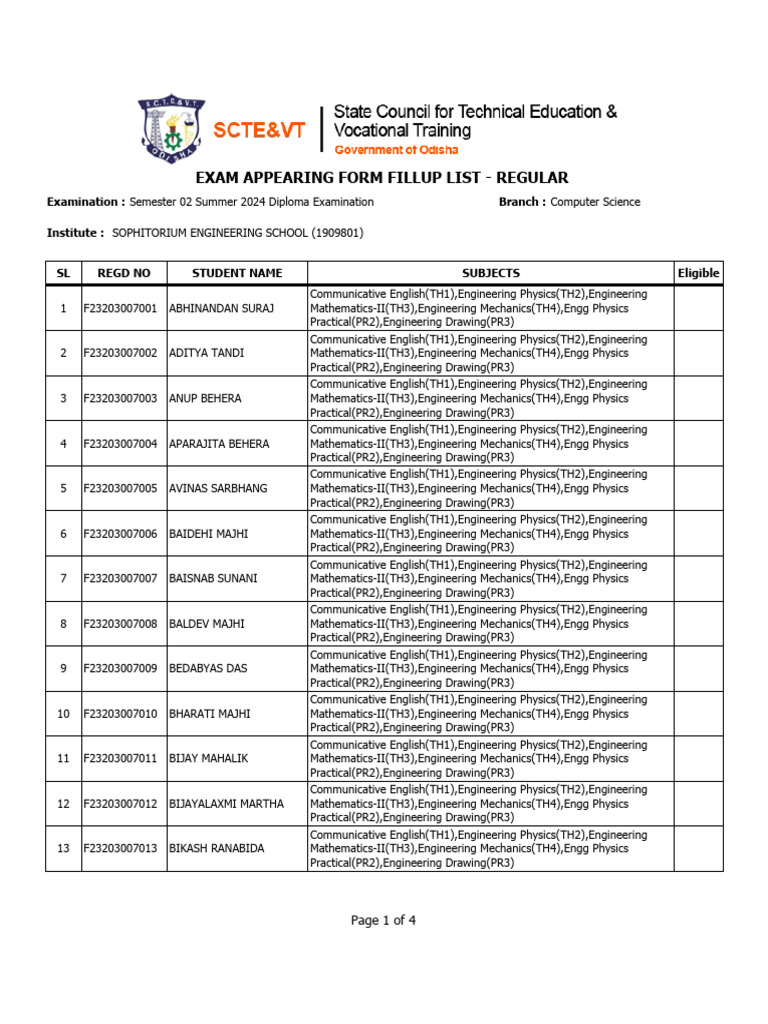 S.C.T.E.&V.T. ODISHA

SCTE&VT

State Council for Technical Education & Vocational Training
Government of Odisha

EXAM APPEARING FORM FILLUP LIST - REGULAR

Examination : Semester 02 Summer 2024 Diploma Examination

Branch : Computer Science

Institute : SOPHITORIUM ENGINEERING SCHOOL (1909801)

| SL | REGD NO | STUDENT NAME | SUBJECTS | Eligible |
|---|---|---|---|---|
| 1 | F23203007001 | ABHINANDAN SURAJ | Communicative English(TH1),Engineering Physics(TH2),Engineering Mathematics-II(TH3),Engineering Mechanics(TH4),Engg Physics Practical(PR2),Engineering Drawing(PR3) | |
| 2 | F23203007002 | ADITYA TANDI | Communicative English(TH1),Engineering Physics(TH2),Engineering Mathematics-II(TH3),Engineering Mechanics(TH4),Engg Physics Practical(PR2),Engineering Drawing(PR3) | |
| 3 | F23203007003 | ANUP BEHERA | Communicative English(TH1),Engineering Physics(TH2),Engineering Mathematics-II(TH3),Engineering Mechanics(TH4),Engg Physics Practical(PR2),Engineering Drawing(PR3) | |
| 4 | F23203007004 | APARAJITA BEHERA | Communicative English(TH1),Engineering Physics(TH2),Engineering Mathematics-II(TH3),Engineering Mechanics(TH4),Engg Physics Practical(PR2),Engineering Drawing(PR3) | |
| 5 | F23203007005 | AVINAS SARBHANG | Communicative English(TH1),Engineering Physics(TH2),Engineering Mathematics-II(TH3),Engineering Mechanics(TH4),Engg Physics Practical(PR2),Engineering Drawing(PR3) | |
| 6 | F23203007006 | BAIDEHI MAJHI | Communicative English(TH1),Engineering Physics(TH2),Engineering Mathematics-II(TH3),Engineering Mechanics(TH4),Engg Physics Practical(PR2),Engineering Drawing(PR3) | |
| 7 | F23203007007 | BAISNAB SUNANI | Communicative English(TH1),Engineering Physics(TH2),Engineering Mathematics-II(TH3),Engineering Mechanics(TH4),Engg Physics Practical(PR2),Engineering Drawing(PR3) | |
| 8 | F23203007008 | BALDEV MAJHI | Communicative English(TH1),Engineering Physics(TH2),Engineering Mathematics-II(TH3),Engineering Mechanics(TH4),Engg Physics Practical(PR2),Engineering Drawing(PR3) | |
| 9 | F23203007009 | BEDABYAS DAS | Communicative English(TH1),Engineering Physics(TH2),Engineering Mathematics-II(TH3),Engineering Mechanics(TH4),Engg Physics Practical(PR2),Engineering Drawing(PR3) | |
| 10 | F23203007010 | BHARATI MAJHI | Communicative English(TH1),Engineering Physics(TH2),Engineering Mathematics-II(TH3),Engineering Mechanics(TH4),Engg Physics Practical(PR2),Engineering Drawing(PR3) | |
| 11 | F23203007011 | BIJAY MAHALIK | Communicative English(TH1),Engineering Physics(TH2),Engineering Mathematics-II(TH3),Engineering Mechanics(TH4),Engg Physics Practical(PR2),Engineering Drawing(PR3) | |
| 12 | F23203007012 | BIJAYALAXMI MARTHA | Communicative English(TH1),Engineering Physics(TH2),Engineering Mathematics-II(TH3),Engineering Mechanics(TH4),Engg Physics Practical(PR2),Engineering Drawing(PR3) | |
| 13 | F23203007013 | BIKASH RANABIDA | Communicative English(TH1),Engineering Physics(TH2),Engineering Mathematics-II(TH3),Engineering Mechanics(TH4),Engg Physics Practical(PR2),Engineering Drawing(PR3) | |

Page 1 of 4